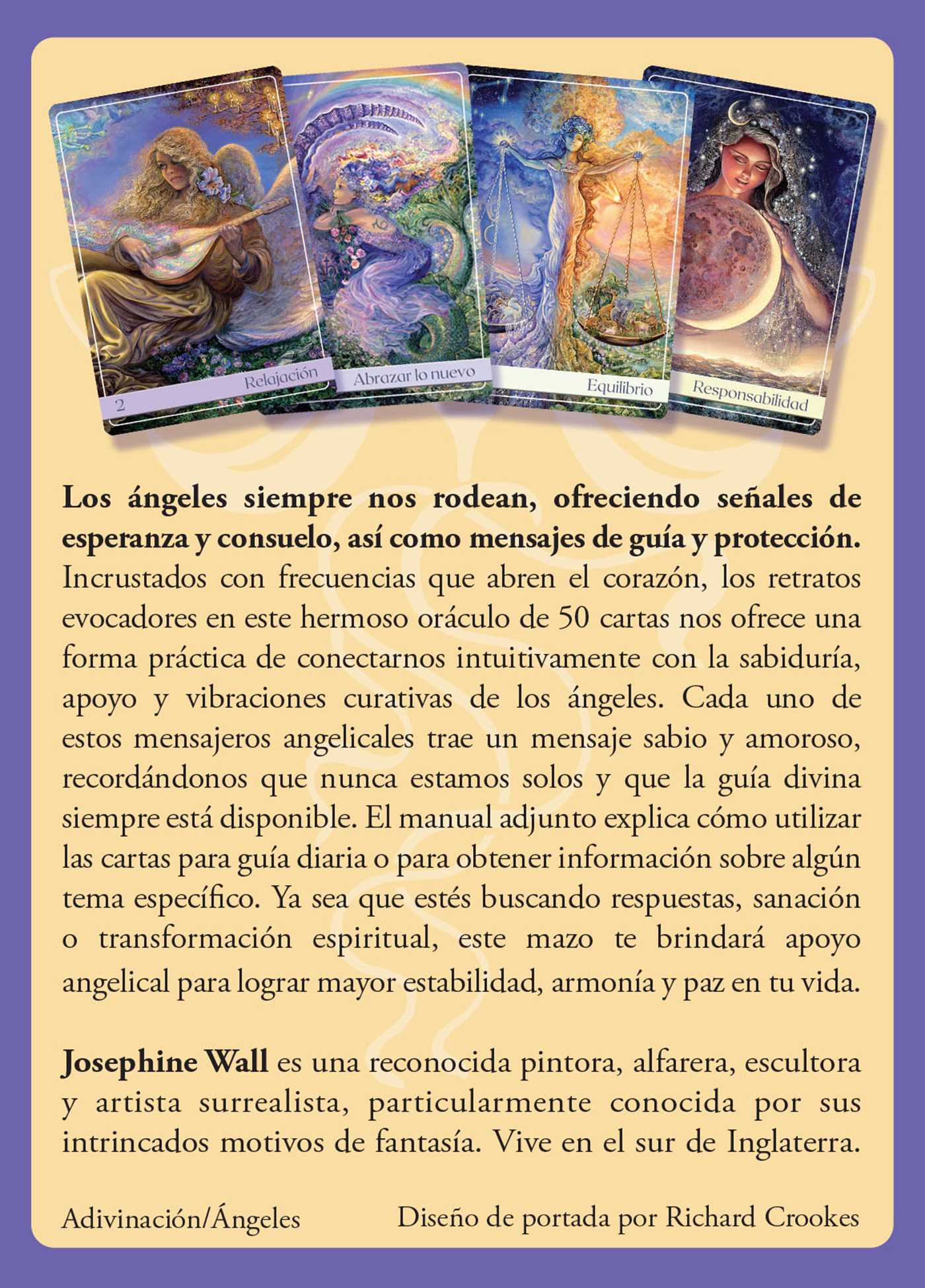 2
Relajación

Abrazar lo nuevo

Equilibrio

Responsabilidad

Los ángeles siempre nos rodean, ofreciendo señales de esperanza y consuelo, así como mensajes de guía y protección. Incrustados con frecuencias que abren el corazón, los retratos evocadores en este hermoso oráculo de 50 cartas nos ofrece una forma práctica de conectarnos intuitivamente con la sabiduría, apoyo y vibraciones curativas de los ángeles. Cada uno de estos mensajeros angelicales trae un mensaje sabio y amoroso, recordándonos que nunca estamos solos y que la guía divina siempre está disponible. El manual adjunto explica cómo utilizar las cartas para guía diaria o para obtener información sobre algún tema específico. Ya sea que estés buscando respuestas, sanación o transformación espiritual, este mazo te brindará apoyo angelical para lograr mayor estabilidad, armonía y paz en tu vida.

Josephine Wall es una reconocida pintora, alfarera, escultora y artista surrealista, particularmente conocida por sus intrincados motivos de fantasía. Vive en el sur de Inglaterra.

Adivinación/Ángeles

Diseño de portada por Richard Crookes